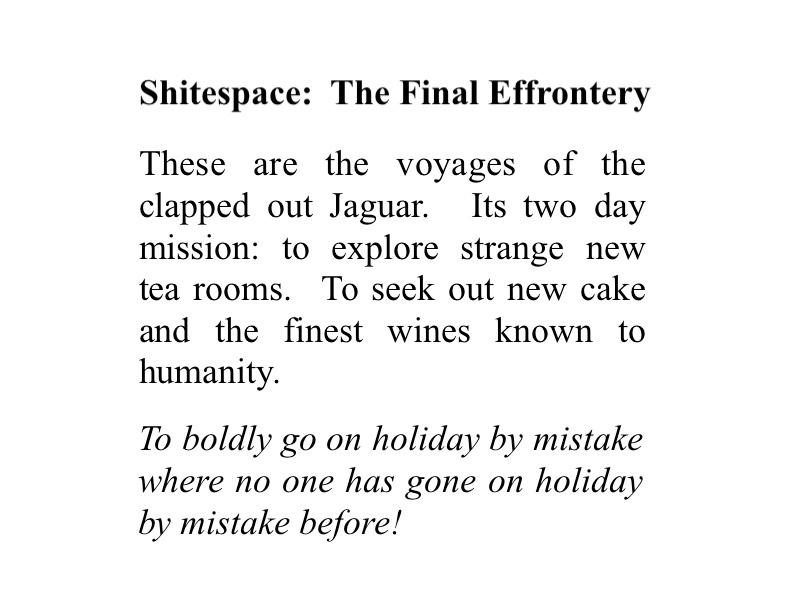 Shitespace: The Final Effrontery

These are the voyages of the clapped out Jaguar. Its two day mission: to explore strange new tea rooms. To seek out new cake and the finest wines known to humanity.

To boldly go on holiday by mistake where no one has gone on holiday by mistake before!